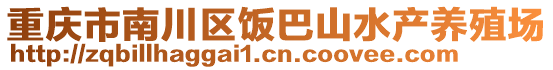 重庆市南川区饭巴山水产养殖场
http://zqbillhaggai1.cn.coovee.com